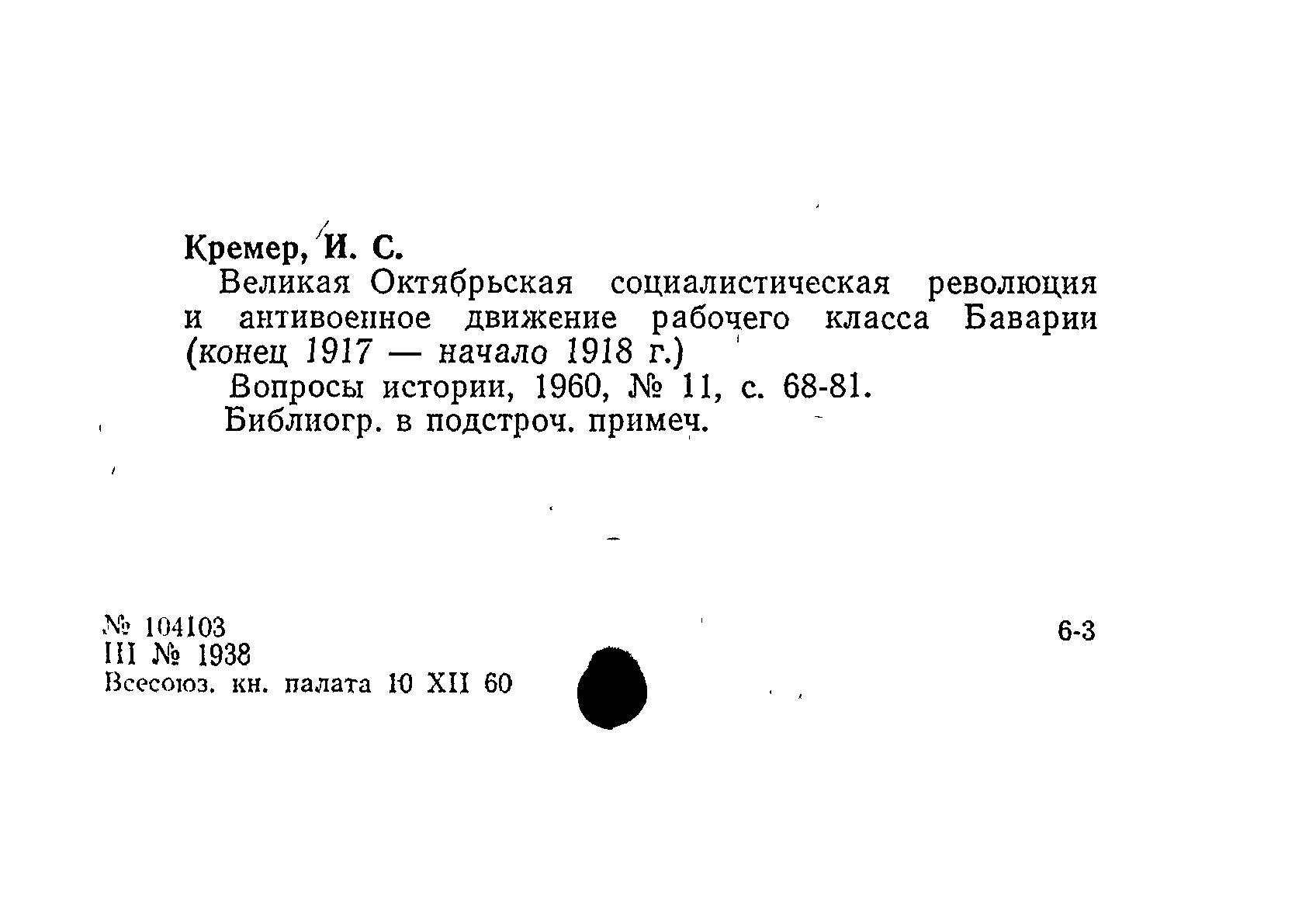 Кремер, И. С.
Великая Октябрьская социалистическая революция и антивоенное движение рабочего класса Баварии (конец 1917 — начало 1918 г.)
Вопросы истории, 1960, № 11, с. 68-81.
Библиогр. в подстроч. примеч.

№ 104103
III № 1938
Всесоюз. кн. палата 10 XII 60

6-3